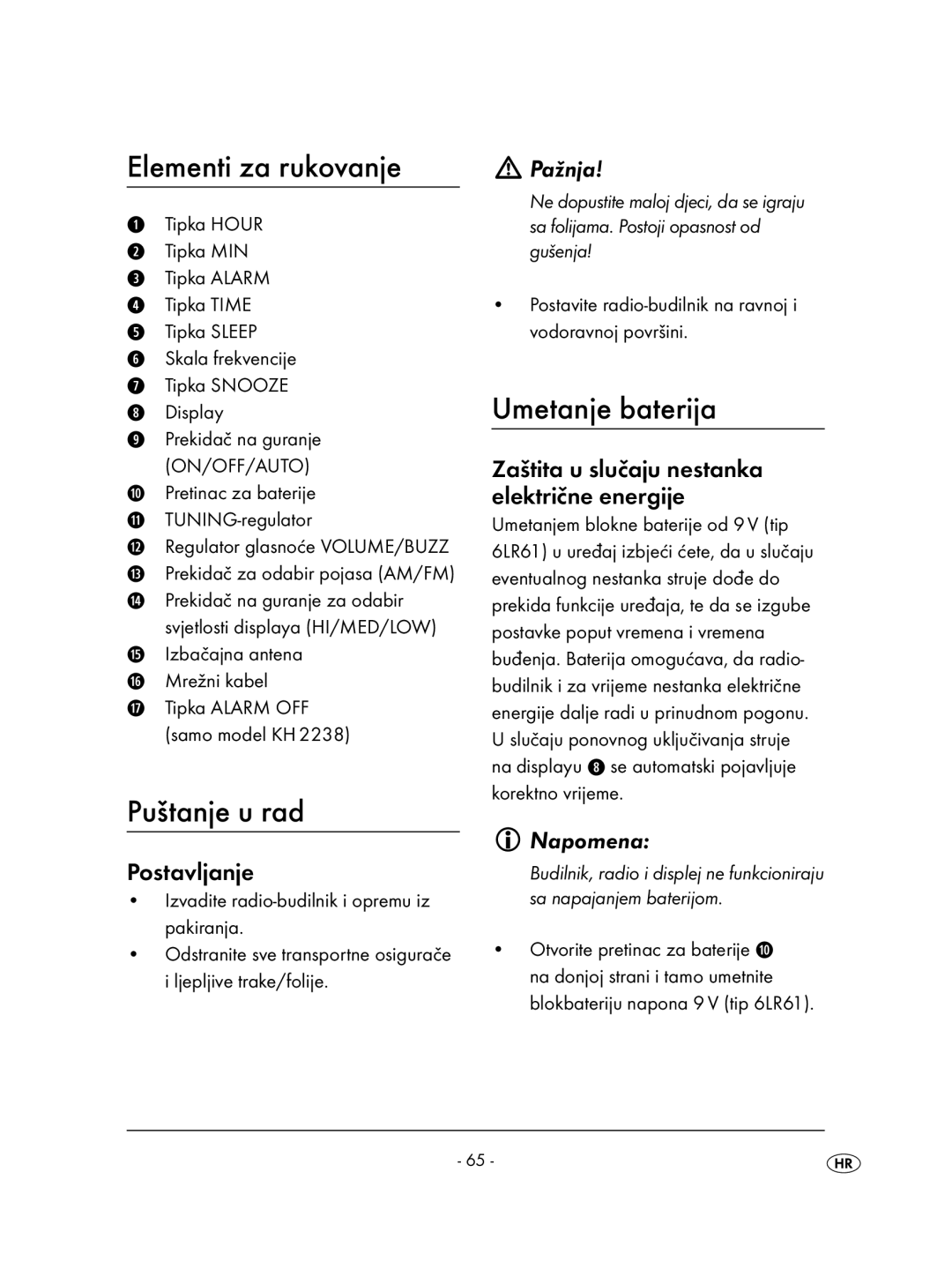 Elementi za rukovanje

1 Tipka HOUR
2 Tipka MIN
3 Tipka ALARM
4 Tipka TIME
5 Tipka SLEEP
6 Skala frekvencije
7 Tipka SNOOZE
8 Display
9 Prekidač na guranje (ON/OFF/AUTO)
10 Pretinac za baterije
11 TUNING-regulator
12 Regulator glasnoće VOLUME/BUZZ
13 Prekidač za odabir pojasa (AM/FM)
14 Prekidač na guranje za odabir svjetlosti displaya (HI/MED/LOW)
15 Izbačajna antena
16 Mrežni kabel
17 Tipka ALARM OFF (samo model KH 2238)

Puštanje u rad

Postavljanje

• Izvadite radio-budilnik i opremu iz pakiranja.
• Odstranite sve transportne osigurače i ljepljive trake/folije.

Pažnja!

Ne dopustite maloj djeci, da se igraju sa folijama. Postoji opasnost od gušenja!

• Postavite radio-budilnik na ravnoj i vodoravnoj površini.

Umetanje baterija

Zaštita u slučaju nestanka električne energije

Umetanjem blokne baterije od 9 V (tip 6LR61) u uređaj izbjeći ćete, da u slučaju eventualnog nestanka struje dođe do prekida funkcije uređaja, te da se izgube postavke poput vremena i vremena buđenja. Baterija omogućava, da radio-budilnik i za vrijeme nestanka električne energije dalje radi u prinudnom pogonu. U slučaju ponovnog uključivanja struje na displayu 8 se automatski pojavljuje korektno vrijeme.

Napomena:

Budilnik, radio i displej ne funkcioniraju sa napajanjem baterijom.

• Otvorite pretinac za baterije 10 na donjoj strani i tamo umetnite blokbateriju napona 9 V (tip 6LR61).

- 65 -

HR